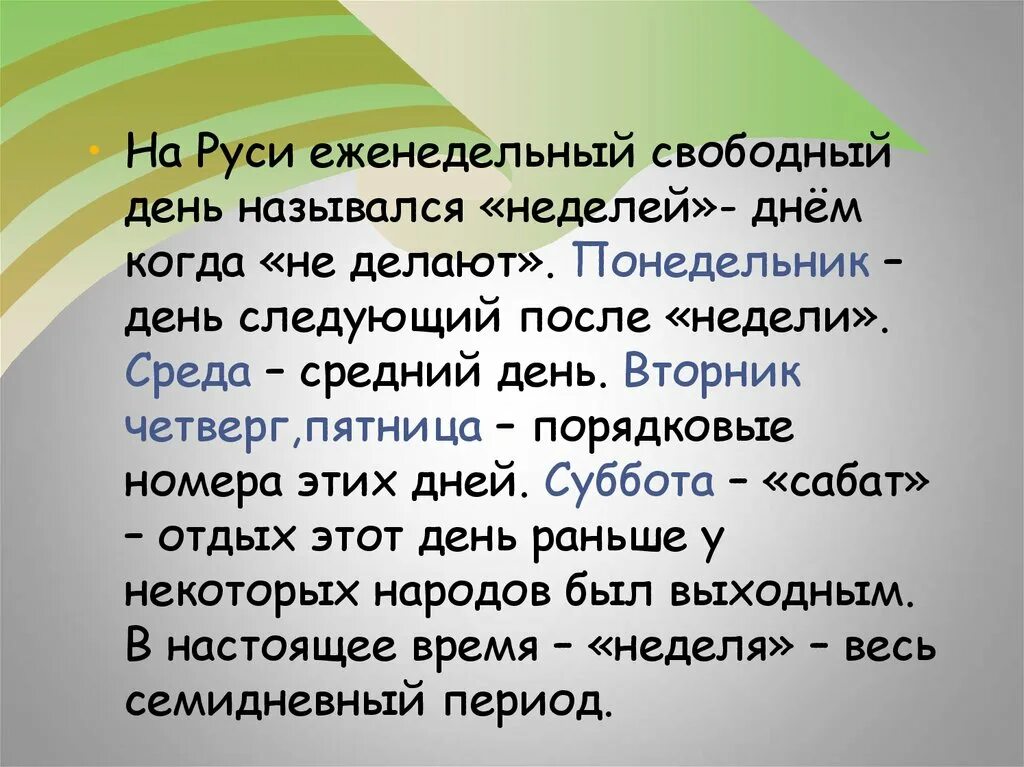 • На Руси еженедельный свободный день назывался «неделей»- днём когда «не делают». Понедельник – день следующий после «недели». Среда – средний день. Вторник четверг,пятница – порядковые номера этих дней. Суббота – «сабат» – отдых этот день раньше у некоторых народов был выходным. В настоящее время – «неделя» – весь семидневный период.